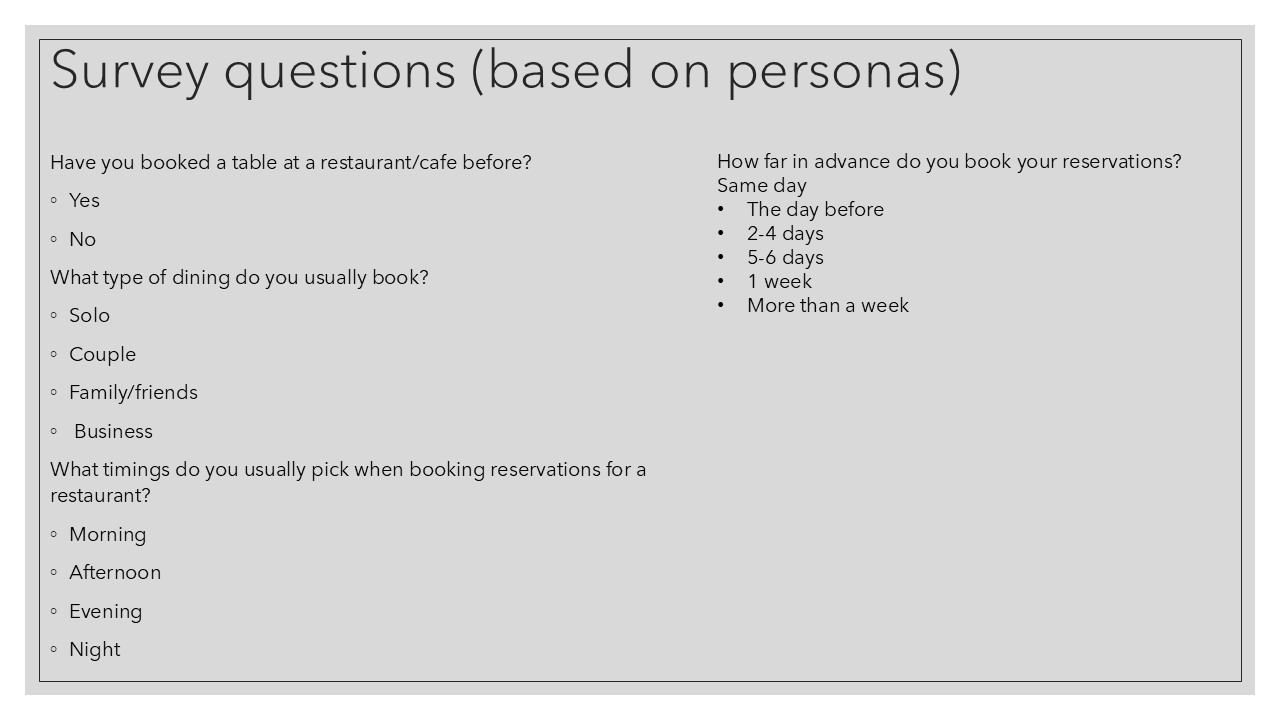 Survey questions (based on personas)

Have you booked a table at a restaurant/cafe before?

• Yes

• No

What type of dining do you usually book?

• Solo

• Couple

• Family/friends

• Business

What timings do you usually pick when booking reservations for a restaurant?

• Morning

• Afternoon

• Evening

• Night

How far in advance do you book your reservations?
Same day
• The day before
• 2-4 days
• 5-6 days
• 1 week
• More than a week